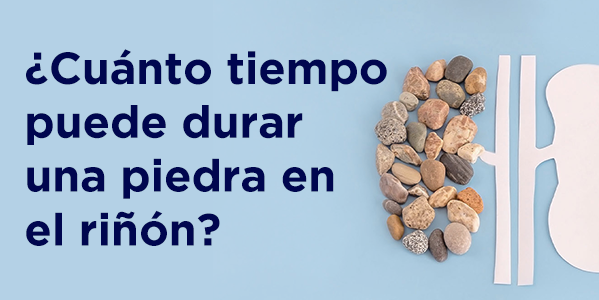 ¿Cuánto tiempo puede durar una piedra en el riñón?